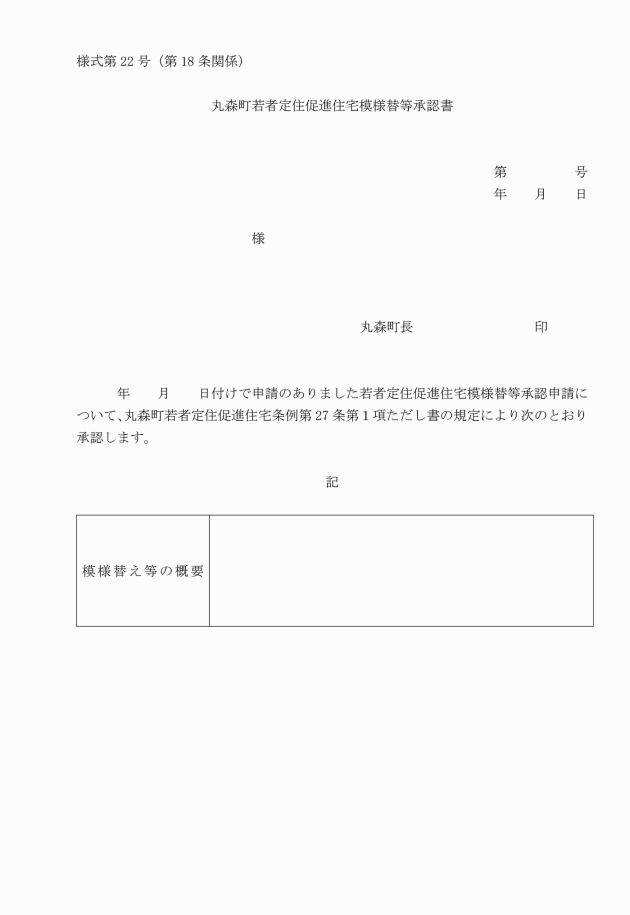 様式第 22 号（第 18 条関係）

丸森町若者定住促進住宅模様替等承認書

第　　　　号
年　　月　　日

様

丸森町長　　　　　　　　　印

年　　月　　日付けで申請のありました若者定住促進住宅模様替等承認申請について、丸森町若者定住促進住宅条例第 27 条第 1 項ただし書の規定により次のとおり承認します。

記

| 模様替え等の概要 |  |
|---|---|